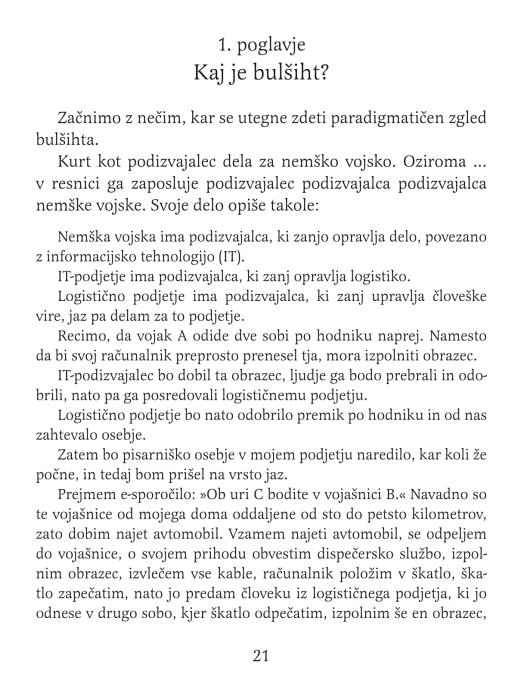 1. poglavje
Kaj je bulšiht?

Začnimo z nečim, kar se utegne zdeti paradigmatičen zgled bulšihta.

Kurt kot podizvajalec dela za nemško vojsko. Oziroma ... v resnici ga zaposluje podizvajalec podizvajalca podizvajalca nemške vojske. Svoje delo opiše takole:

Nemška vojska ima podizvajalca, ki zanjo opravlja delo, povezano z informacijsko tehnologijo (IT).

IT-podjetje ima podizvajalca, ki zanj opravlja logistiko.

Logistično podjetje ima podizvajalca, ki zanj upravlja človeške vire, jaz pa delam za to podjetje.

Recimo, da vojak A odide dve sobi po hodniku naprej. Namesto da bi svoj računalnik preprosto prenesel tja, mora izpolniti obrazec.

IT-podizvajalec bo dobil ta obrazec, ljudje ga bodo prebrali in odobrili, nato pa ga posredovali logističnemu podjetju.

Logistično podjetje bo nato odobrilo premik po hodniku in od nas zahtevalo osebje.

Zatem bo pisarniško osebje v mojem podjetju naredilo, kar koli že počne, in tedaj bom prišel na vrsto jaz.

Prejmem e-sporočilo: »Ob uri C bodite v vojašnici B.« Navadno so te vojašnice od mojega doma oddaljene od sto do petsto kilometrov, zato dobim najet avtomobil. Vzamem najeti avtomobil, se odpeljem do vojašnice, o svojem prihodu obvestim dispečersko službo, izpolnim obrazec, izvlečem vse kable, računalnik položim v škatlo, škatlo zapečatim, nato jo predam človeku iz logističnega podjetja, ki jo odnese v drugo sobo, kjer škatlo odpečatim, izpolnim še en obrazec,

21